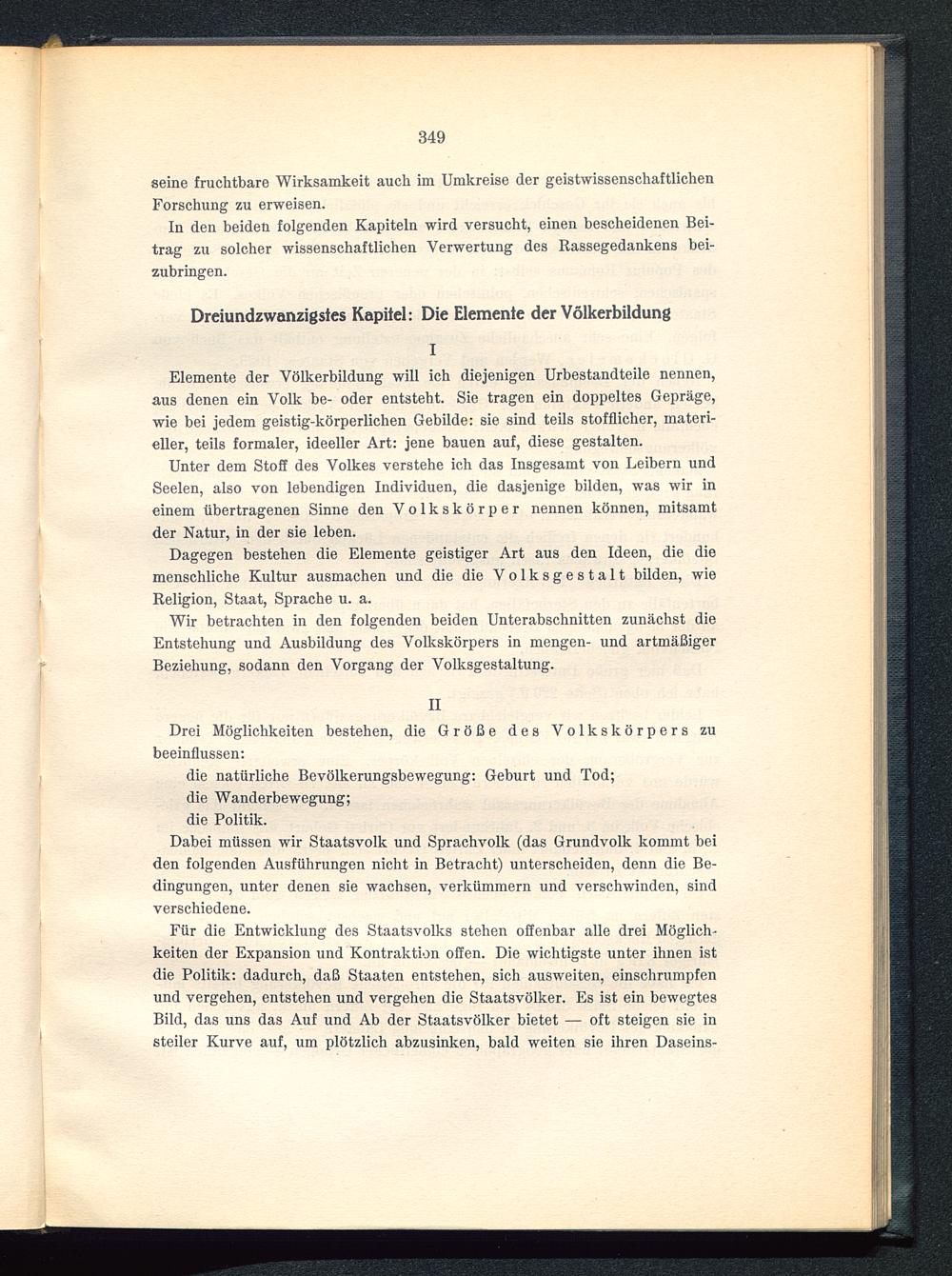 349

seine fruchtbare Wirksamkeit auch im Umkreise der geistwissenschaftlichen Forschung zu erweisen.

In den beiden folgenden Kapiteln wird versucht, einen bescheidenen Beitrag zu solcher wissenschaftlichen Verwertung des Rassegedankens beizubringen.

Dreiundzwanzigstes Kapitel: Die Elemente der Völkerbildung

I

Elemente der Völkerbildung will ich diejenigen Urbestandteile nennen, aus denen ein Volk be- oder entsteht. Sie tragen ein doppeltes Gepräge, wie bei jedem geistig-körperlichen Gebilde: sie sind teils stofflicher, materieller, teils formaler, ideeller Art: jene bauen auf, diese gestalten.

Unter dem Stoff des Volkes verstehe ich das Insgesamt von Leibern und Seelen, also von lebendigen Individuen, die dasjenige bilden, was wir in einem übertragenen Sinne den Volkskörper nennen können, mitsamt der Natur, in der sie leben.

Dagegen bestehen die Elemente geistiger Art aus den Ideen, die die menschliche Kultur ausmachen und die die Volksgestalt bilden, wie Religion, Staat, Sprache u. a.

Wir betrachten in den folgenden beiden Unterabschnitten zunächst die Entstehung und Ausbildung des Volkskörpers in mengen- und artmäßiger Beziehung, sodann den Vorgang der Volksgestaltung.

II

Drei Möglichkeiten bestehen, die Größe des Volkskörpers zu beeinflussen:
die natürliche Bevölkerungsbewegung: Geburt und Tod;
die Wanderbewegung;
die Politik.

Dabei müssen wir Staatsvolk und Sprachvolk (das Grundvolk kommt bei den folgenden Ausführungen nicht in Betracht) unterscheiden, denn die Bedingungen, unter denen sie wachsen, verkümmern und verschwinden, sind verschiedene.

Für die Entwicklung des Staatsvolks stehen offenbar alle drei Möglichkeiten der Expansion und Kontraktion offen. Die wichtigste unter ihnen ist die Politik: dadurch, daß Staaten entstehen, sich ausweiten, einschrumpfen und vergehen, entstehen und vergehen die Staatsvölker. Es ist ein bewegtes Bild, das uns das Auf und Ab der Staatsvölker bietet — oft steigen sie in steiler Kurve auf, um plötzlich abzusinken, bald weiten sie ihren Daseins-